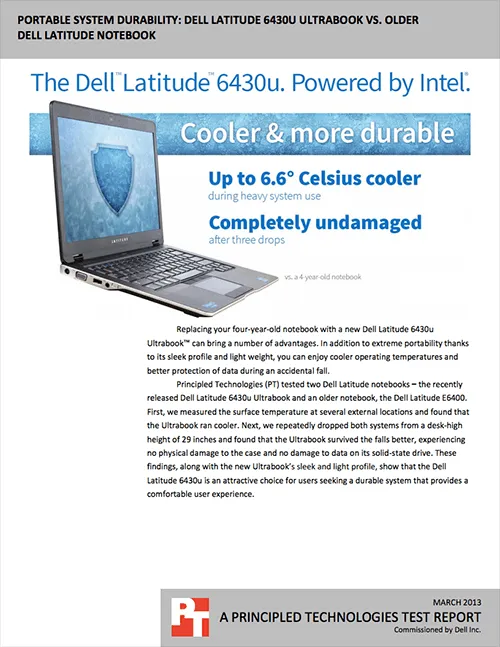 PORTABLE SYSTEM DURABILITY: DELL LATITUDE 6430U ULTRABOOK VS. OLDER DELL LATITUDE NOTEBOOK

The Dell™ Latitude™ 6430u. Powered by Intel®.

Cooler & more durable

Up to 6.6° Celsius cooler
during heavy system use

Completely undamaged
after three drops

vs. a 4-year-old notebook

Replacing your four-year-old notebook with a new Dell Latitude 6430u Ultrabook™ can bring a number of advantages. In addition to extreme portability thanks to its sleek profile and light weight, you can enjoy cooler operating temperatures and better protection of data during an accidental fall.

Principled Technologies (PT) tested two Dell Latitude notebooks – the recently released Dell Latitude 6430u Ultrabook and an older notebook, the Dell Latitude E6400. First, we measured the surface temperature at several external locations and found that the Ultrabook ran cooler. Next, we repeatedly dropped both systems from a desk-high height of 29 inches and found that the Ultrabook survived the falls better, experiencing no physical damage to the case and no damage to data on its solid-state drive. These findings, along with the new Ultrabook's sleek and light profile, show that the Dell Latitude 6430u is an attractive choice for users seeking a durable system that provides a comfortable user experience.

PT

MARCH 2013
A PRINCIPLED TECHNOLOGIES TEST REPORT
Commissioned by Dell Inc.